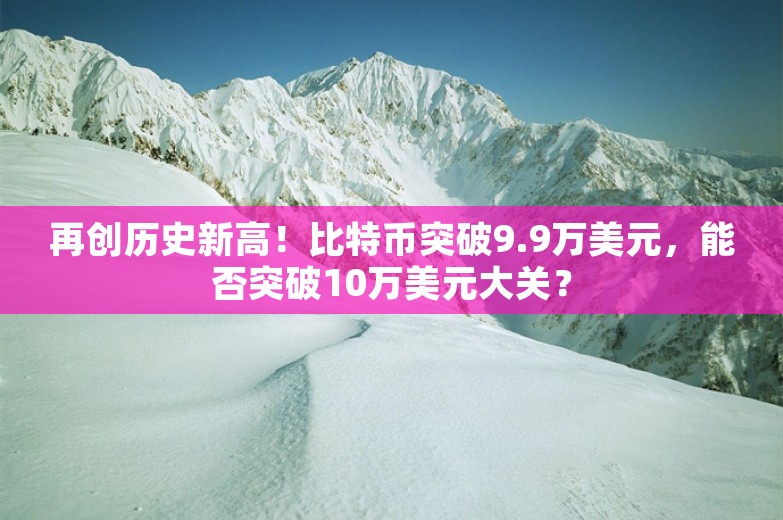 再创历史新高！比特币突破9.9万美元，能否突破10万美元大关？